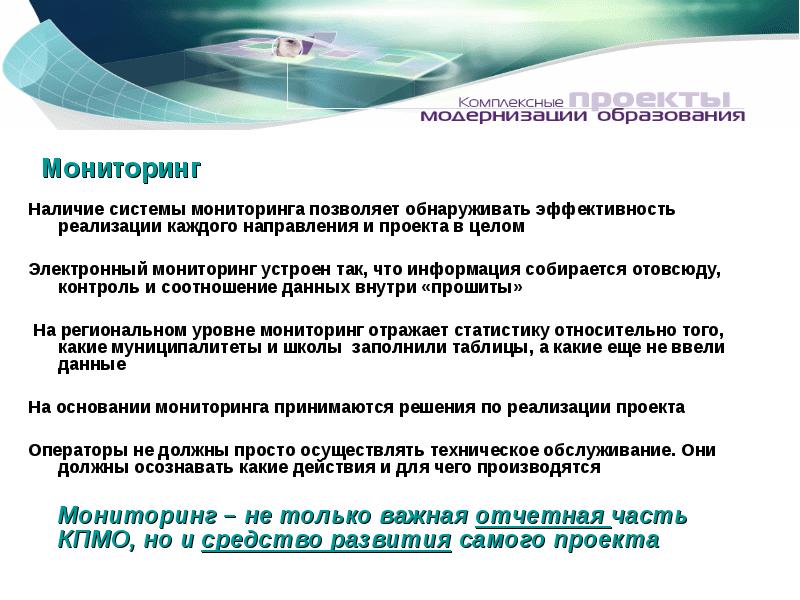 Комплексные проекты модернизации образования

Мониторинг

Наличие системы мониторинга позволяет обнаруживать эффективность реализации каждого направления и проекта в целом

Электронный мониторинг устроен так, что информация собирается отовсюду, контроль и соотношение данных внутри «прошиты»

На региональном уровне мониторинг отражает статистику относительно того, какие муниципалитеты и школы заполнили таблицы, а какие еще не ввели данные

На основании мониторинга принимаются решения по реализации проекта

Операторы не должны просто осуществлять техническое обслуживание. Они должны осознавать какие действия и для чего производятся

Мониторинг – не только важная отчетная часть КПМО, но и средство развития самого проекта